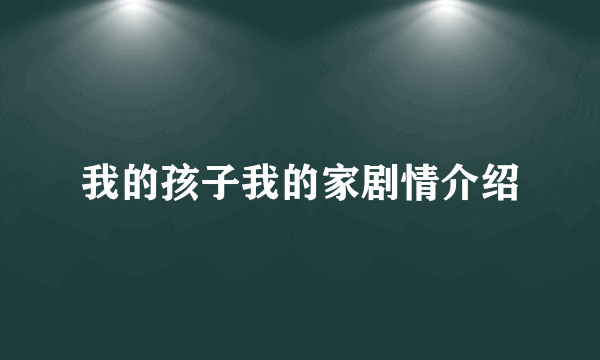 我的孩子我的家剧情介绍